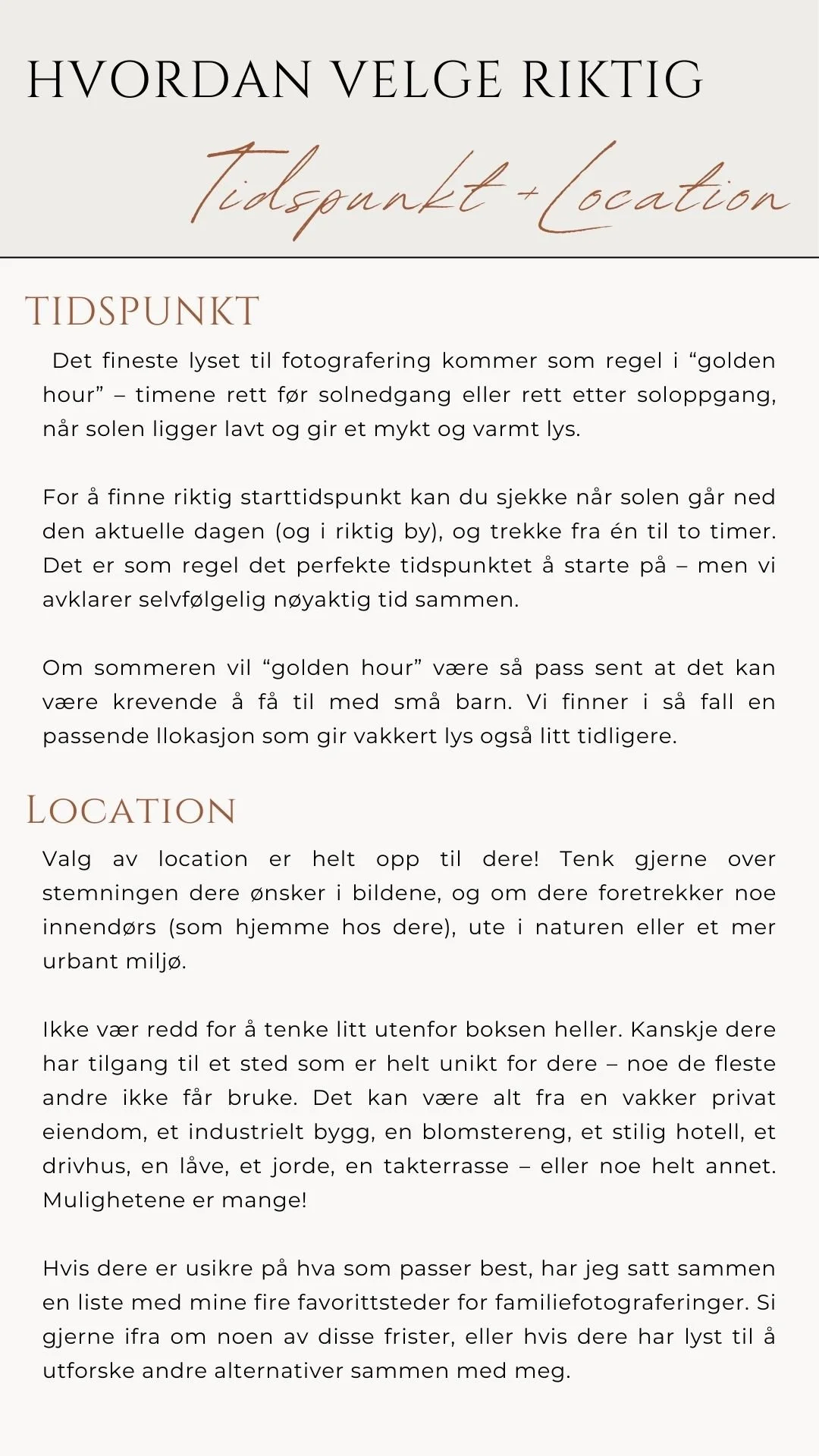 HVORDAN VELGE RIKTIG

Tidspunkt + Location

TIDSPUNKT

Det fineste lyset til fotografering kommer som regel i “golden hour” – timene rett før solnedgang eller rett etter soloppgang, når solen ligger lavt og gir et mykt og varmt lys.

For å finne riktig starttidspunkt kan du sjekke når solen går ned den aktuelle dagen (og i riktig by), og trekke fra én til to timer. Det er som regel det perfekte tidspunktet å starte på – men vi avklarer selvfølgelig nøyaktig tid sammen.

Om sommeren vil “golden hour” være så pass sent at det kan være krevende å få til med små barn. Vi finner i så fall en passende llokasjon som gir vakkert lys også litt tidligere.

LOCATION

Valg av location er helt opp til dere! Tenk gjerne over stemningen dere ønsker i bildene, og om dere foretrekker noe innendørs (som hjemme hos dere), ute i naturen eller et mer urbant miljø.

Ikke vær redd for å tenke litt utenfor boksen heller. Kanskje dere har tilgang til et sted som er helt unikt for dere – noe de fleste andre ikke får bruke. Det kan være alt fra en vakker privat eiendom, et industrielt bygg, en blomstereng, et stilig hotell, et drivhus, en låve, et jorde, en takterrasse – eller noe helt annet. Mulighetene er mange!

Hvis dere er usikre på hva som passer best, har jeg satt sammen en liste med mine fire favorittsteder for familiefotograferinger. Si gjerne ifra om noen av disse frister, eller hvis dere har lyst til å utforske andre alternativer sammen med meg.